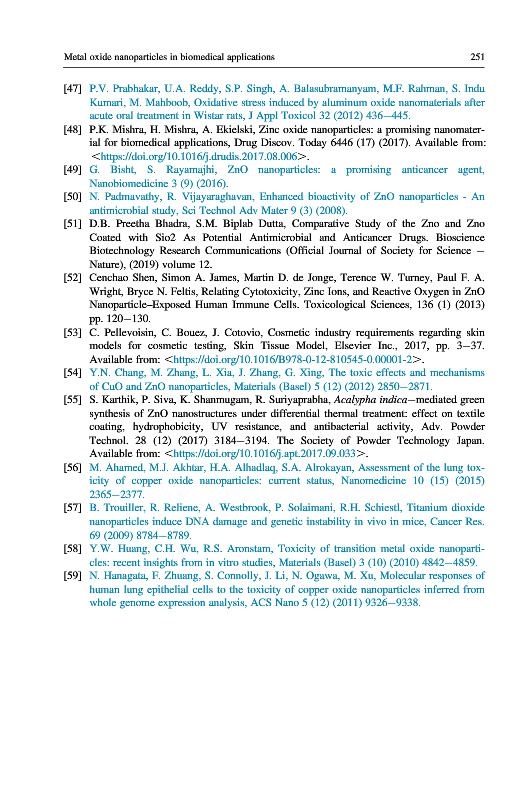 Metal oxide nanoparticles in biomedical applications 251

[47] P.V. Prabhakar, U.A. Reddy, S.P. Singh, A. Balasubramanyam, M.F. Rahman, S. Indu Kumari, M. Mahboob, Oxidative stress induced by aluminum oxide nanomaterials after acute oral treatment in Wistar rats, J Appl Toxicol 32 (2012) 436–445.

[48] P.K. Mishra, H. Mishra, A. Ekielski, Zinc oxide nanoparticles: a promising nanomaterial for biomedical applications, Drug Discov. Today 6446 (17) (2017). Available from: <https://doi.org/10.1016/j.drudis.2017.08.006>.

[49] G. Bisht, S. Rayamajhi, ZnO nanoparticles: a promising anticancer agent, Nanobiomedicine 3 (9) (2016).

[50] N. Padmavathy, R. Vijayaraghavan, Enhanced bioactivity of ZnO nanoparticles - An antimicrobial study, Sci Technol Adv Mater 9 (3) (2008).

[51] D.B. Preetha Bhadra, S.M. Biplab Dutta, Comparative Study of the Zno and Zno Coated with Sio2 As Potential Antimicrobial and Anticancer Drugs. Bioscience Biotechnology Research Communications (Official Journal of Society for Science – Nature), (2019) volume 12.

[52] Cenchao Shen, Simon A. James, Martin D. de Jonge, Terence W. Turney, Paul F. A. Wright, Bryce N. Feltis, Relating Cytotoxicity, Zinc Ions, and Reactive Oxygen in ZnO Nanoparticle–Exposed Human Immune Cells. Toxicological Sciences, 136 (1) (2013) pp. 120–130.

[53] C. Pellevoisin, C. Bouez, J. Cotovio, Cosmetic industry requirements regarding skin models for cosmetic testing, Skin Tissue Model, Elsevier Inc., 2017, pp. 3–37. Available from: <https://doi.org/10.1016/B978-0-12-810545-0.00001-2>.

[54] Y.N. Chang, M. Zhang, L. Xia, J. Zhang, G. Xing, The toxic effects and mechanisms of CuO and ZnO nanoparticles, Materials (Basel) 5 (12) (2012) 2850–2871.

[55] S. Karthik, P. Siva, K. Shanmugam, R. Suriyaprabha, Acalypha indica–mediated green synthesis of ZnO nanostructures under differential thermal treatment: effect on textile coating, hydrophobicity, UV resistance, and antibacterial activity, Adv. Powder Technol. 28 (12) (2017) 3184–3194. The Society of Powder Technology Japan. Available from: <https://doi.org/10.1016/j.apt.2017.09.033>.

[56] M. Ahamed, M.J. Akhtar, H.A. Alhadlaq, S.A. Alrokayan, Assessment of the lung toxicity of copper oxide nanoparticles: current status, Nanomedicine 10 (15) (2015) 2365–2377.

[57] B. Trouiller, R. Reliene, A. Westbrook, P. Solaimani, R.H. Schiestl, Titanium dioxide nanoparticles induce DNA damage and genetic instability in vivo in mice, Cancer Res. 69 (2009) 8784–8789.

[58] Y.W. Huang, C.H. Wu, R.S. Aronstam, Toxicity of transition metal oxide nanoparticles: recent insights from in vitro studies, Materials (Basel) 3 (10) (2010) 4842–4859.

[59] N. Hanagata, F. Zhuang, S. Connolly, J. Li, N. Ogawa, M. Xu, Molecular responses of human lung epithelial cells to the toxicity of copper oxide nanoparticles inferred from whole genome expression analysis, ACS Nano 5 (12) (2011) 9326–9338.